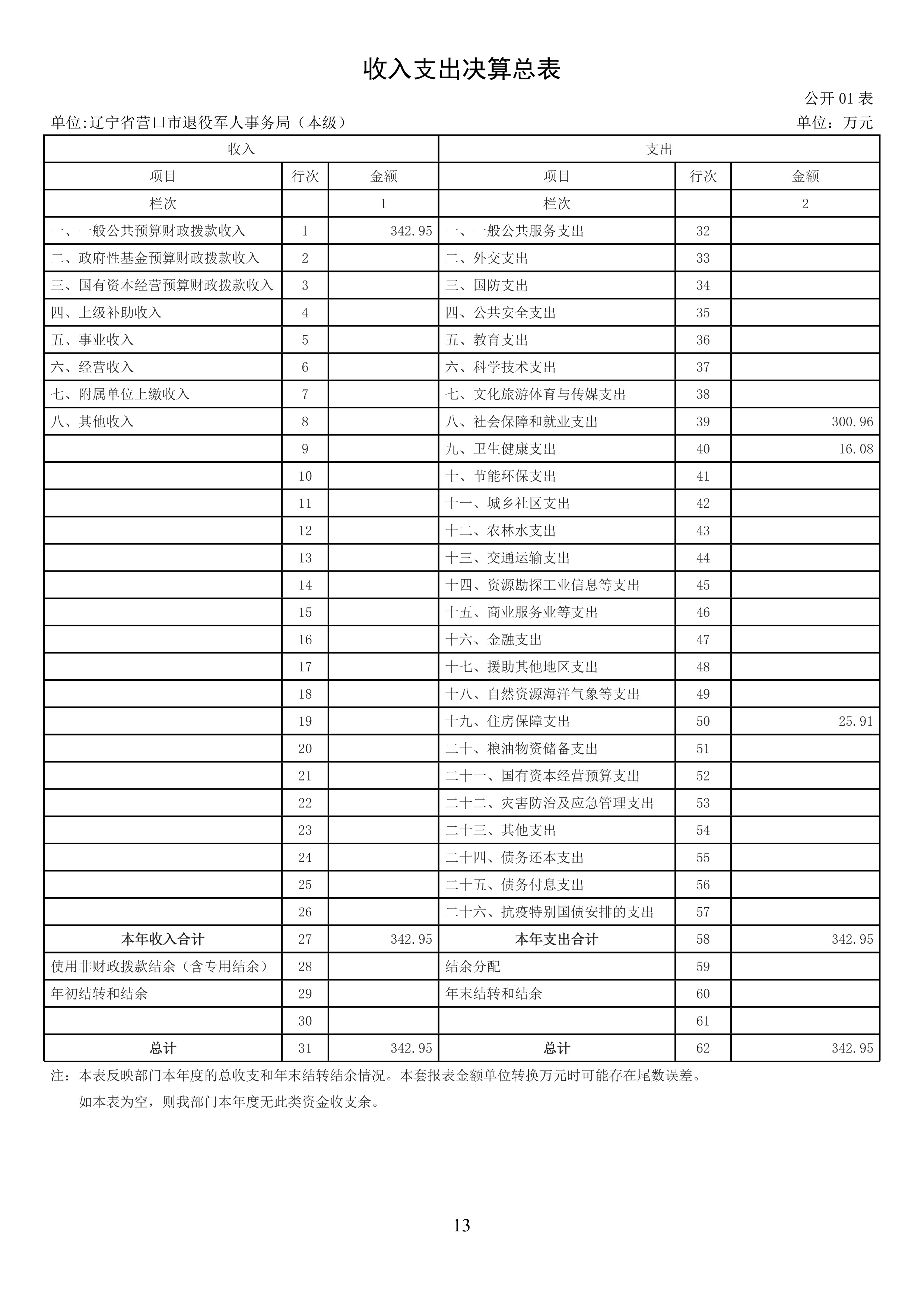 收入支出决算总表

公开 01 表

单位:辽宁省营口市退役军人事务局（本级）

单位：万元

| 收入 | | | 支出 | | |
|---|---|---|---|---|---|
| 项目 | 行次 | 金额 | 项目 | 行次 | 金额 |
| 栏次 | | 1 | 栏次 | | 2 |
| 一、一般公共预算财政拨款收入 | 1 | 342.95 | 一、一般公共服务支出 | 32 | |
| 二、政府性基金预算财政拨款收入 | 2 | | 二、外交支出 | 33 | |
| 三、国有资本经营预算财政拨款收入 | 3 | | 三、国防支出 | 34 | |
| 四、上级补助收入 | 4 | | 四、公共安全支出 | 35 | |
| 五、事业收入 | 5 | | 五、教育支出 | 36 | |
| 六、经营收入 | 6 | | 六、科学技术支出 | 37 | |
| 七、附属单位上缴收入 | 7 | | 七、文化旅游体育与传媒支出 | 38 | |
| 八、其他收入 | 8 | | 八、社会保障和就业支出 | 39 | 300.96 |
| | 9 | | 九、卫生健康支出 | 40 | 16.08 |
| | 10 | | 十、节能环保支出 | 41 | |
| | 11 | | 十一、城乡社区支出 | 42 | |
| | 12 | | 十二、农林水支出 | 43 | |
| | 13 | | 十三、交通运输支出 | 44 | |
| | 14 | | 十四、资源勘探工业信息等支出 | 45 | |
| | 15 | | 十五、商业服务业等支出 | 46 | |
| | 16 | | 十六、金融支出 | 47 | |
| | 17 | | 十七、援助其他地区支出 | 48 | |
| | 18 | | 十八、自然资源海洋气象等支出 | 49 | |
| | 19 | | 十九、住房保障支出 | 50 | 25.91 |
| | 20 | | 二十、粮油物资储备支出 | 51 | |
| | 21 | | 二十一、国有资本经营预算支出 | 52 | |
| | 22 | | 二十二、灾害防治及应急管理支出 | 53 | |
| | 23 | | 二十三、其他支出 | 54 | |
| | 24 | | 二十四、债务还本支出 | 55 | |
| | 25 | | 二十五、债务付息支出 | 56 | |
| | 26 | | 二十六、抗疫特别国债安排的支出 | 57 | |
| 本年收入合计 | 27 | 342.95 | 本年支出合计 | 58 | 342.95 |
| 使用非财政拨款结余（含专用结余） | 28 | | 结余分配 | 59 | |
| 年初结转和结余 | 29 | | 年末结转和结余 | 60 | |
| | 30 | | | 61 | |
| 总计 | 31 | 342.95 | 总计 | 62 | 342.95 |

注：本表反映部门本年度的总收支和年末结转结余情况。本套报表金额单位转换万元时可能存在尾数误差。

如本表为空，则我部门本年度无此类资金收支余。

13